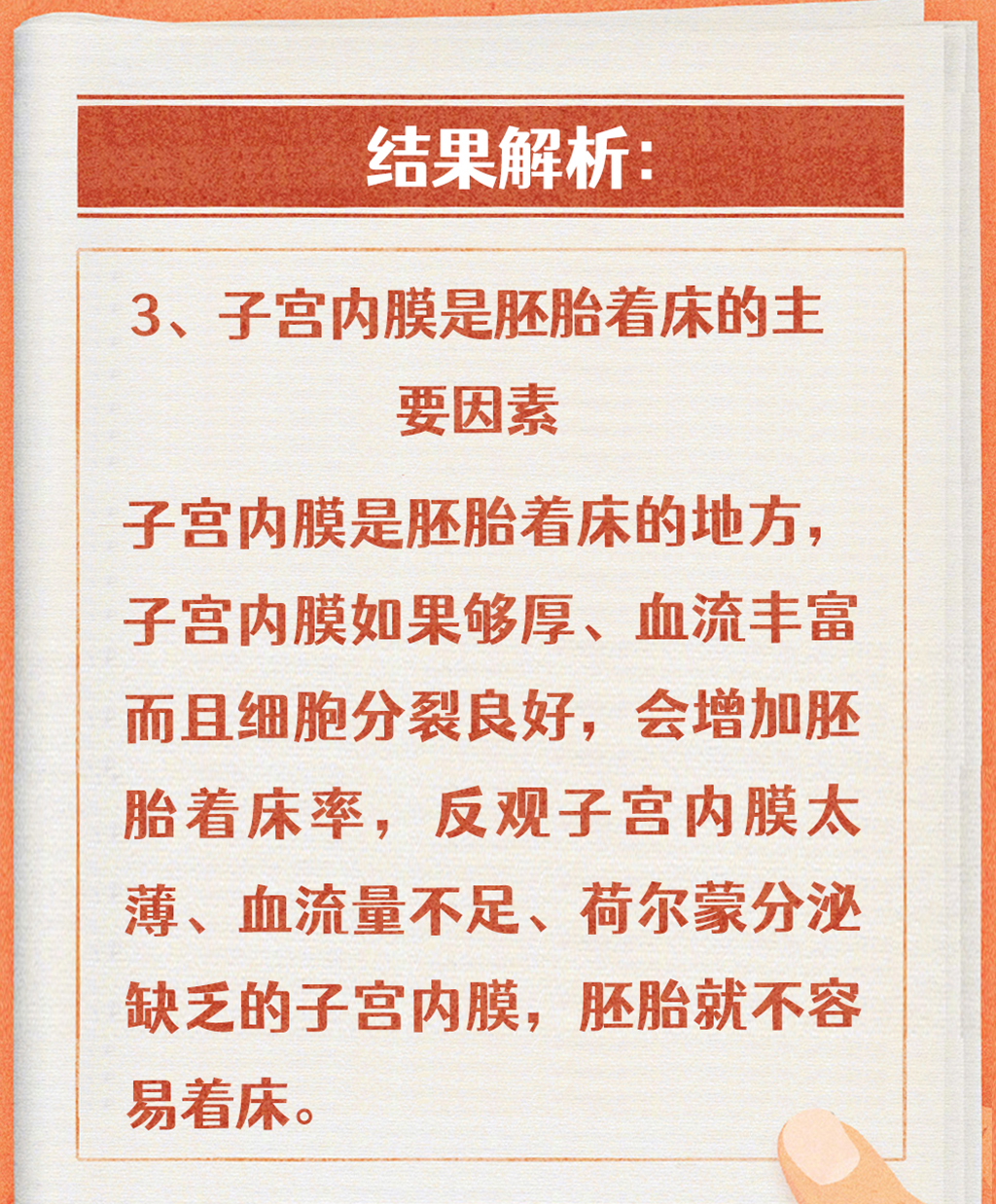 结果解析：

3、子宫内膜是胚胎着床的主要因素

子宫内膜是胚胎着床的地方，子宫内膜如果够厚、血流丰富而且细胞分裂良好，会增加胚胎着床率，反观子宫内膜太薄、血流量不足、荷尔蒙分泌缺乏的子宫内膜，胚胎就不容易着床。